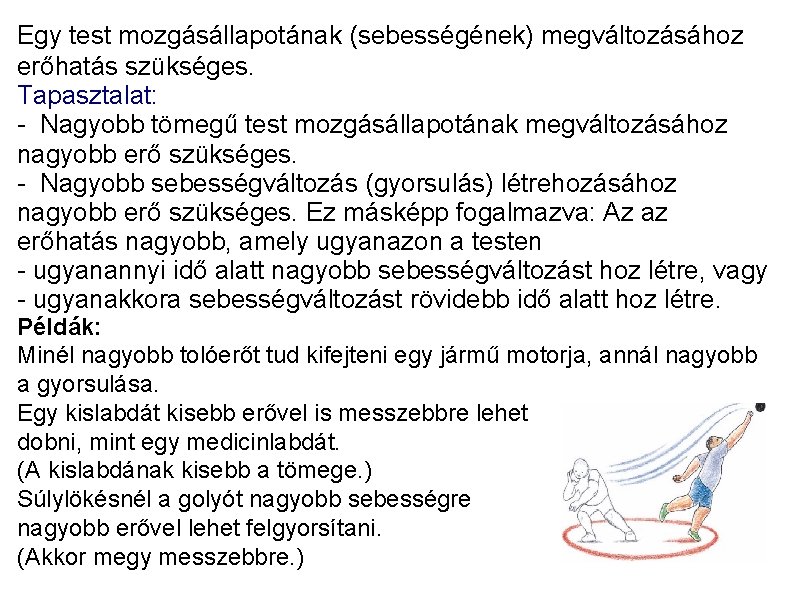 Egy test mozgásállapotának (sebességének) megváltozásához erőhatás szükséges.
Tapasztalat:
- Nagyobb tömegű test mozgásállapotának megváltozásához nagyobb erő szükséges.
- Nagyobb sebességváltozás (gyorsulás) létrehozásához nagyobb erő szükséges. Ez másképp fogalmazva: Az az erőhatás nagyobb, amely ugyanazon a testen
- ugyanannyi idő alatt nagyobb sebességváltozást hoz létre, vagy
- ugyanakkora sebességváltozást rövidebb idő alatt hoz létre.
Példák:
Minél nagyobb tolóerőt tud kifejteni egy jármű motorja, annál nagyobb a gyorsulása.
Egy kislabdát kisebb erővel is messzebbre lehet dobni, mint egy medicinlabdát.
(A kislabdának kisebb a tömege.)
Súlylökésnél a golyót nagyobb sebességre nagyobb erővel lehet felgyorsítani.
(Akkor megy messzebbre.)